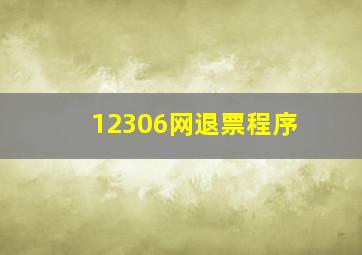 12306网退票程序